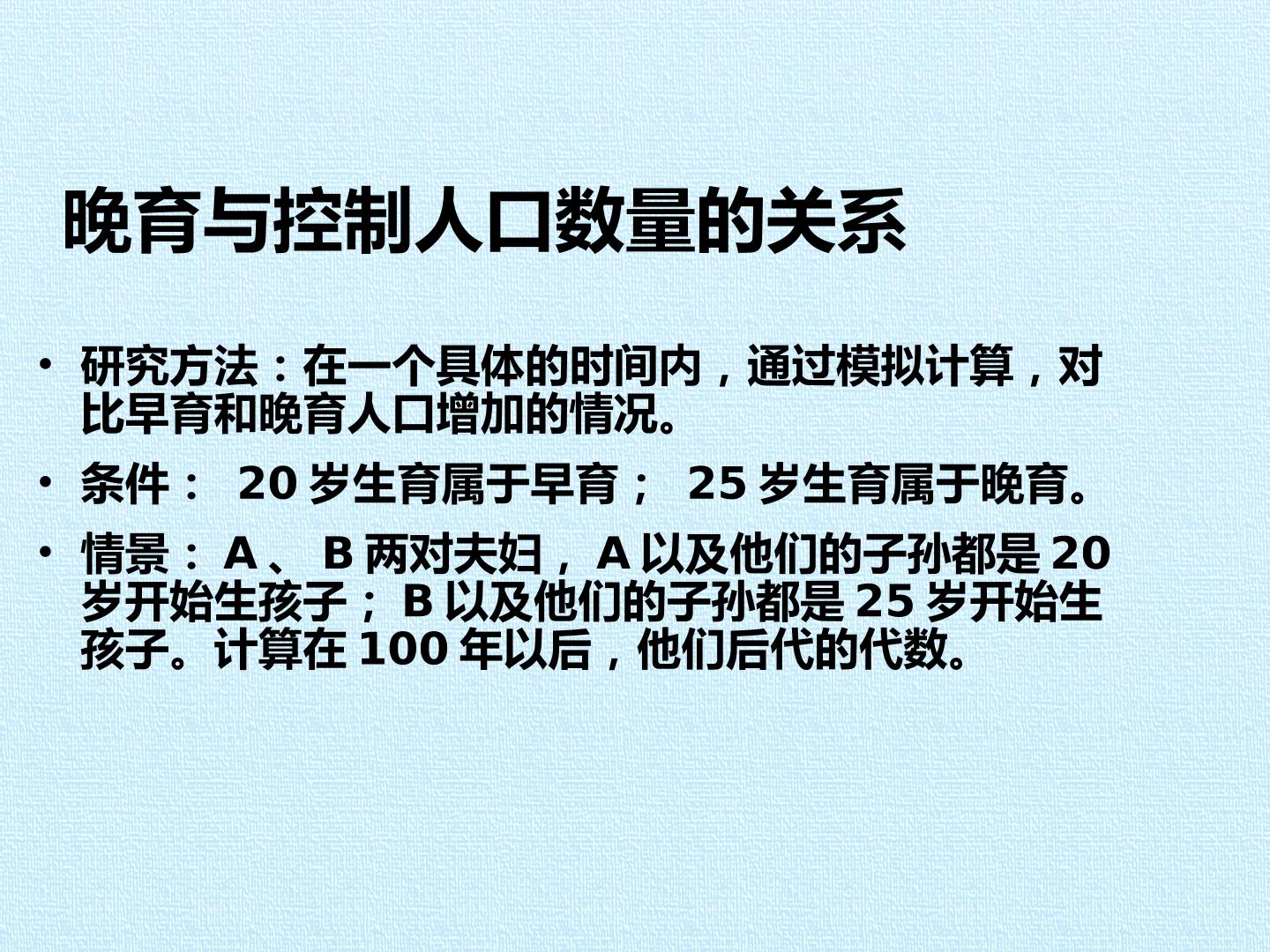 晚育与控制人口数量的关系

• 研究方法：在一个具体的时间内，通过模拟计算，对比早育和晚育人口增加的情况。

• 条件：20岁生育属于早育；25岁生育属于晚育。

• 情景：A、B两对夫妇，A以及他们的子孙都是20岁开始生孩子；B以及他们的子孙都是25岁开始生孩子。计算在100年以后，他们后代的代数。